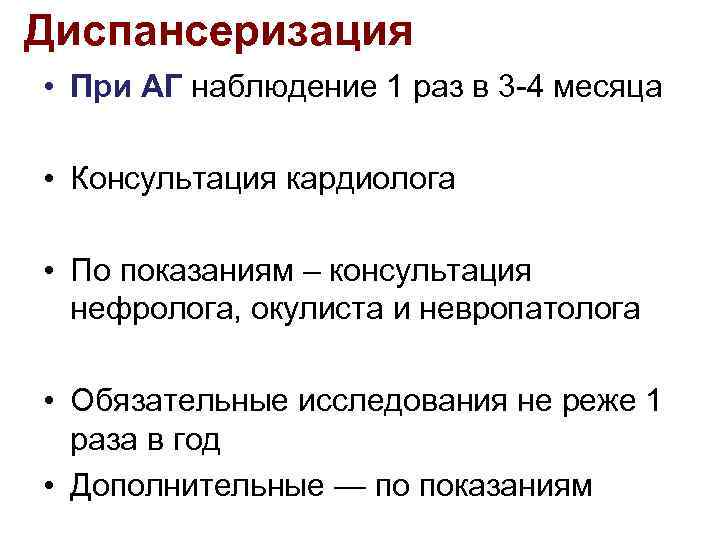 Диспансеризация

• При АГ наблюдение 1 раз в 3-4 месяца

• Консультация кардиолога

• По показаниям – консультация нефролога, окулиста и невропатолога

• Обязательные исследования не реже 1 раза в год

• Дополнительные — по показаниям